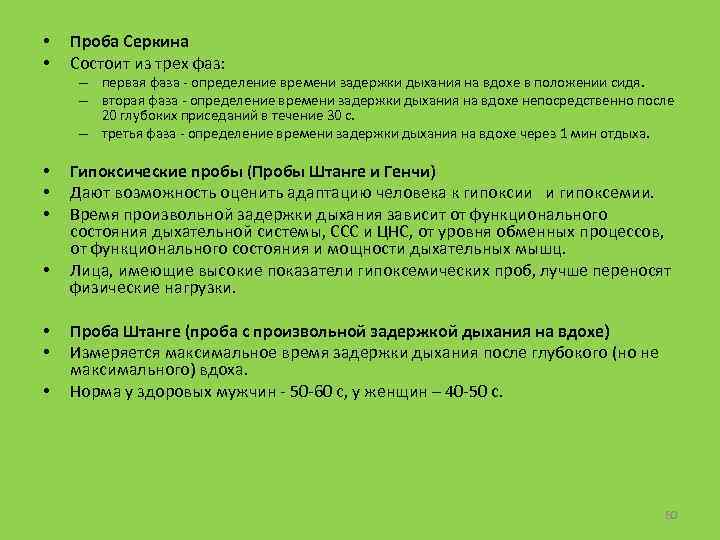 • Проба Серкина
• Состоит из трех фаз:
– первая фаза - определение времени задержки дыхания на вдохе в положении сидя.
– вторая фаза - определение времени задержки дыхания на вдохе непосредственно после 20 глубоких приседаний в течение 30 с.
– третья фаза - определение времени задержки дыхания на вдохе через 1 мин отдыха.

• Гипоксические пробы (Пробы Штанге и Генчи)
• Дают возможность оценить адаптацию человека к гипоксии и гипоксемии.
• Время произвольной задержки дыхания зависит от функционального состояния дыхательной системы, ССС и ЦНС, от уровня обменных процессов, от функционального состояния и мощности дыхательных мышц.
• Лица, имеющие высокие показатели гипоксемических проб, лучше переносят физические нагрузки.

• Проба Штанге (проба с произвольной задержкой дыхания на вдохе)
• Измеряется максимальное время задержки дыхания после глубокого (но не максимального) вдоха.
• Норма у здоровых мужчин - 50-60 с, у женщин – 40-50 с.

60